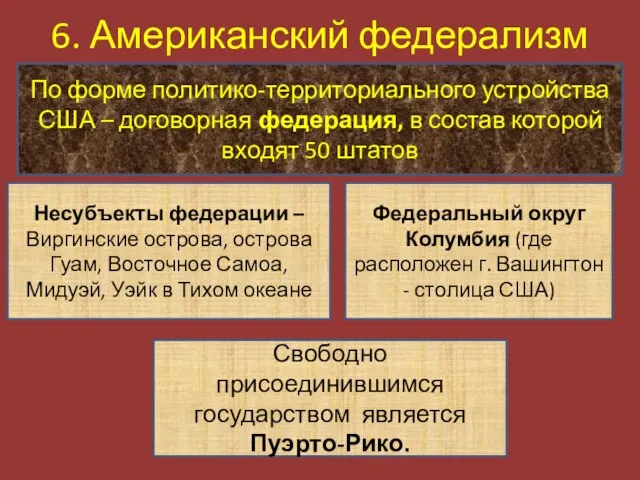 6. Американский федерализм

По форме политико-территориального устройства США – договорная федерация, в состав которой входят 50 штатов

Несубъекты федерации – Виргинские острова, острова Гуам, Восточное Самоа, Мидуэй, Уэйк в Тихом океане

Федеральный округ Колумбия (где расположен г. Вашингтон - столица США)

Свободно присоединившимся государством является Пуэрто-Рико.